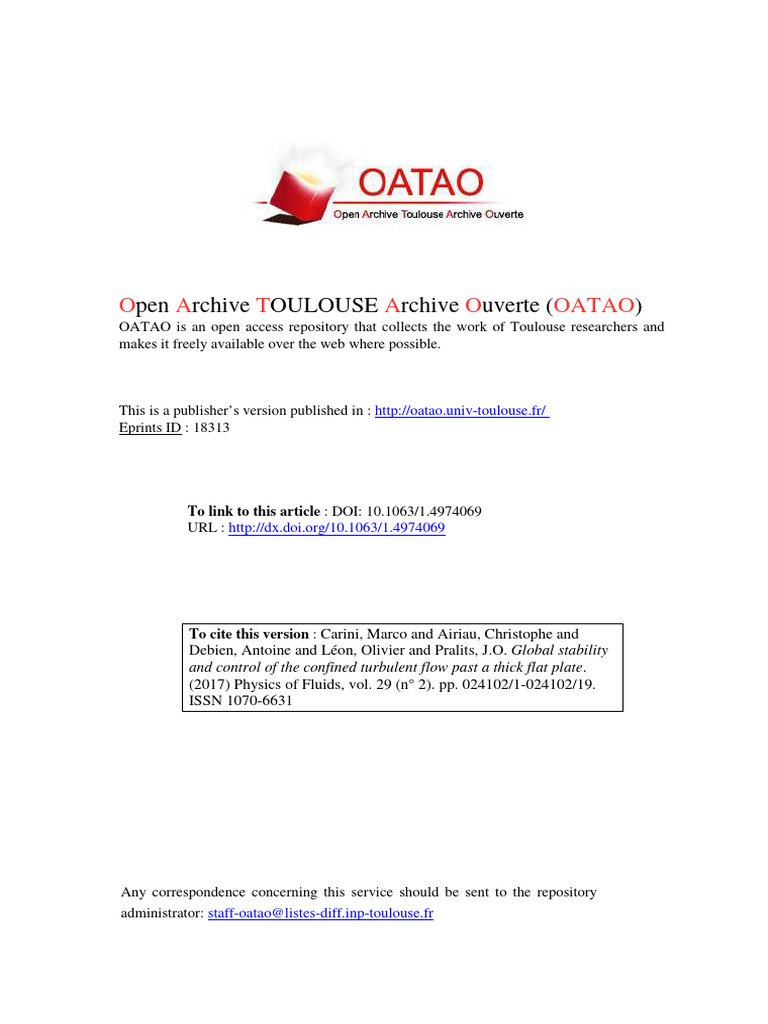 OATAO
Open Archive Toulouse Archive Ouverte

Open Archive TOULOUSE Archive Ouverte (OATAO)
OATAO is an open access repository that collects the work of Toulouse researchers and makes it freely available over the web where possible.

This is a publisher's version published in : http://oatao.univ-toulouse.fr/
Eprints ID : 18313

To link to this article : DOI: 10.1063/1.4974069
URL : http://dx.doi.org/10.1063/1.4974069

To cite this version : Carini, Marco and Airiau, Christophe and Debien, Antoine and Léon, Olivier and Pralits, J.O. Global stability and control of the confined turbulent flow past a thick flat plate. (2017) Physics of Fluids, vol. 29 (n° 2). pp. 024102/1-024102/19. ISSN 1070-6631

Any correspondence concerning this service should be sent to the repository administrator: staff-oatao@listes-diff.inp-toulouse.fr